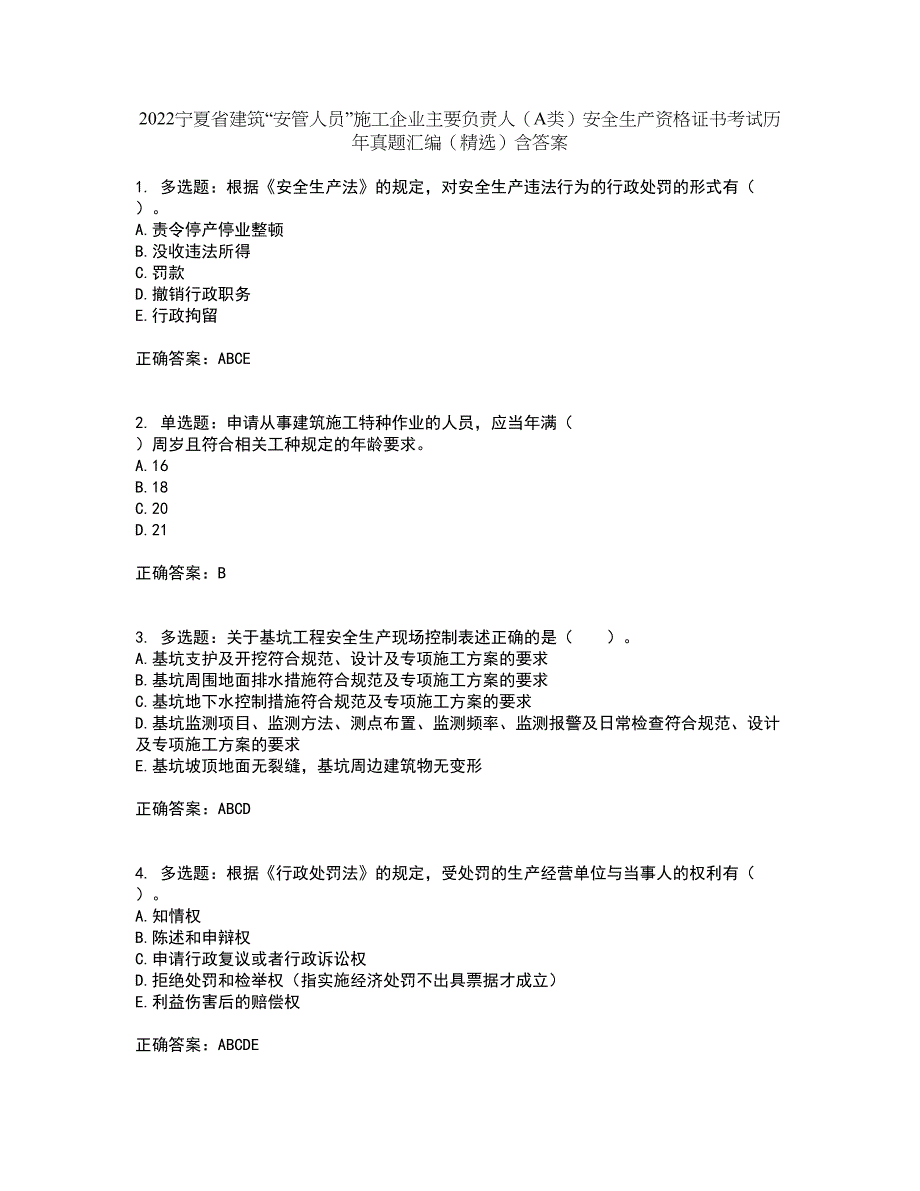 2022宁夏省建筑“安管人员”施工企业主要负责人（A类）安全生产资格证书考试历年真题汇编（精选）含答案

1. 多选题：根据《安全生产法》的规定，对安全生产违法行为的行政处罚的形式有（ ）。
A.责令停产停业整顿
B.没收违法所得
C.罚款
D.撤销行政职务
E.行政拘留

正确答案：ABCE

2. 单选题：申请从事建筑施工特种作业的人员，应当年满（ ）周岁且符合相关工种规定的年龄要求。
A.16
B.18
C.20
D.21

正确答案：B

3. 多选题：关于基坑工程安全生产现场控制表述正确的是（ ）。
A.基坑支护及开挖符合规范、设计及专项施工方案的要求
B.基坑周围地面排水措施符合规范及专项施工方案的要求
C.基坑地下水控制措施符合规范及专项施工方案的要求
D.基坑监测项目、监测方法、测点布置、监测频率、监测报警及日常检查符合规范、设计及专项施工方案的要求
E.基坑坡顶地面无裂缝，基坑周边建筑物无变形

正确答案：ABCD

4. 多选题：根据《行政处罚法》的规定，受处罚的生产经营单位与当事人的权利有（ ）。
A.知情权
B.陈述和申辩权
C.申请行政复议或者行政诉讼权
D.拒绝处罚和检举权（指实施经济处罚不出具票据才成立）
E.利益伤害后的赔偿权

正确答案：ABCDE